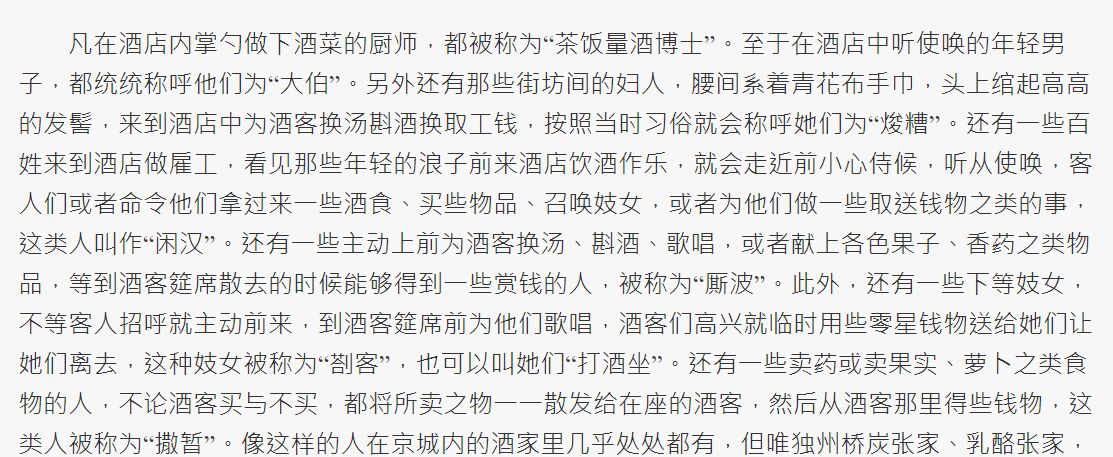 凡在酒店内掌勺做下酒菜的厨师，都被称为“茶饭量酒博士”。至于在酒店中听使唤的年轻男子，都统统称呼他们为“大伯”。另外还有那些街坊间的妇人，腰间系着青花布手巾，头上绾起高高的发髻，来到酒店中为酒客换汤斟酒换取工钱，按照当时习俗就会称呼她们为“焌糟”。还有一些百姓来到酒店做雇工，看见那些年轻的浪子前来酒店饮酒作乐，就会走近前小心侍候，听从使唤，客人们或者命令他们拿过来一些酒食、买些物品、召唤妓女，或者为他们做一些取送钱物之类的事，这类人叫作“闲汉”。还有一些主动上前为酒客换汤、斟酒、歌唱，或者献上各色果子、香药之类物品，等到酒客筵席散去的时候能够得到一些赏钱的人，被称为“厮波”。此外，还有一些下等妓女，不等客人招呼就主动前来，到酒客筵席前为他们歌唱，酒客们高兴就临时用些零星钱物送给她们让她们离去，这种妓女被称为“劄客”，也可以叫她们“打酒坐”。还有一些卖药或卖果实、萝卜之类食物的人，不论酒客买与不买，都将所卖之物一一散发给在座的酒客，然后从酒客那里得些钱物，这类人被称为“撒暂”。像这样的人在京城内的酒家里几乎处处都有，但唯独州桥炭张家、乳酪张家，